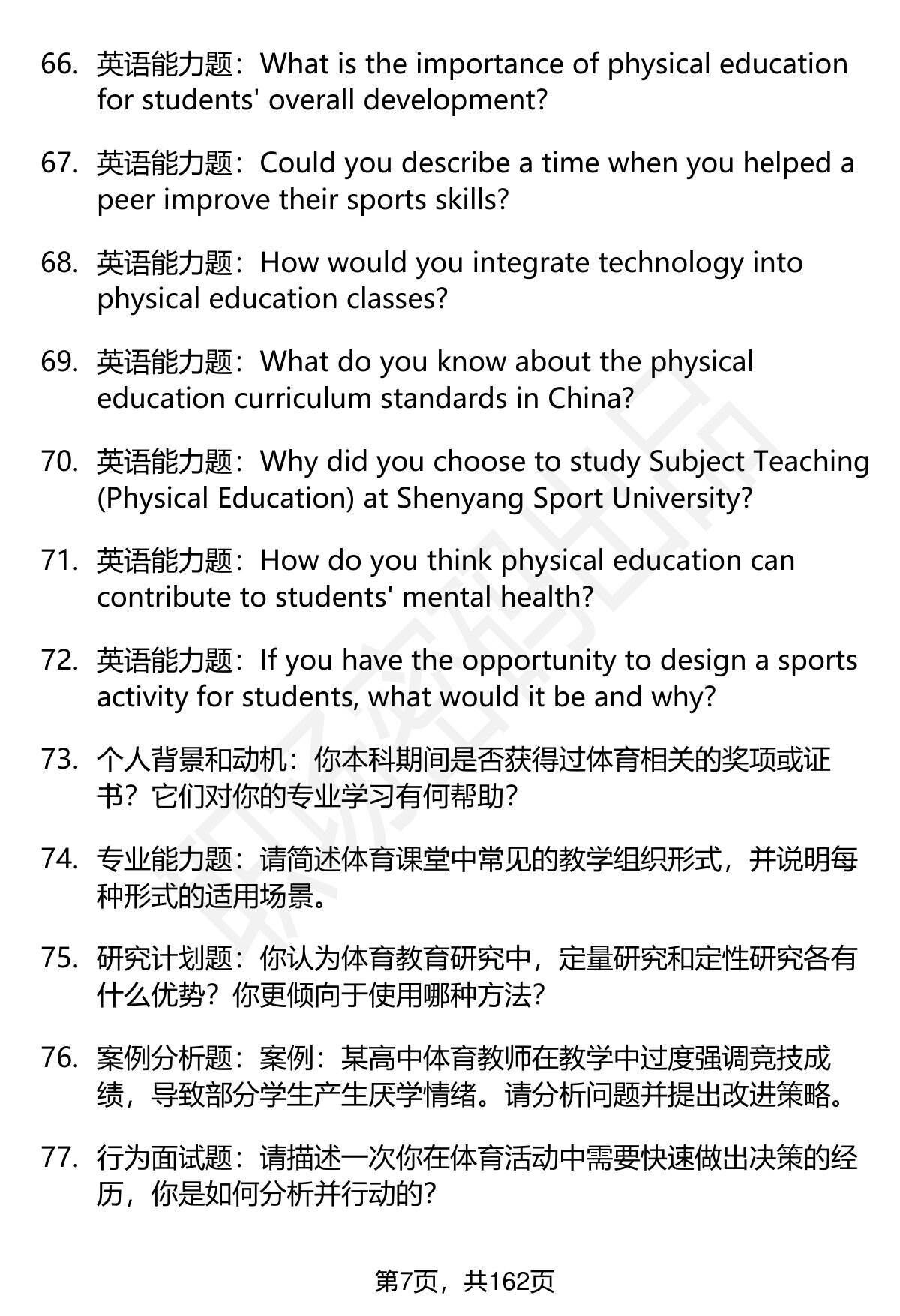 66. 英语能力题：What is the importance of physical education for students' overall development?

67. 英语能力题：Could you describe a time when you helped a peer improve their sports skills?

68. 英语能力题：How would you integrate technology into physical education classes?

69. 英语能力题：What do you know about the physical education curriculum standards in China?

70. 英语能力题：Why did you choose to study Subject Teaching (Physical Education) at Shenyang Sport University?

71. 英语能力题：How do you think physical education can contribute to students' mental health?

72. 英语能力题：If you have the opportunity to design a sports activity for students, what would it be and why?

73. 个人背景和动机：你本科期间是否获得过体育相关的奖项或证书？它们对你的专业学习有何帮助？

74. 专业能力题：请简述体育课堂中常见的教学组织形式，并说明每种形式的适用场景。

75. 研究计划题：你认为体育教育研究中，定量研究和定性研究各有什么优势？你更倾向于使用哪种方法？

76. 案例分析题：案例：某高中体育教师在教学中过度强调竞技成绩，导致部分学生产生厌学情绪。请分析问题并提出改进策略。

77. 行为面试题：请描述一次你在体育活动中需要快速做出决策的经历，你是如何分析并行动的？

第7页，共162页